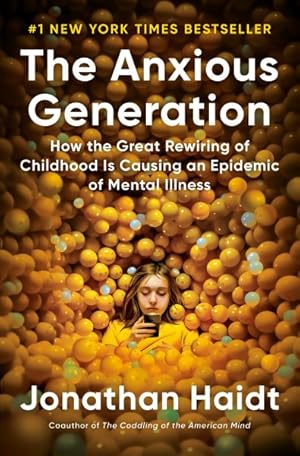 #1 NEW YORK TIMES BESTSELLER

The Anxious Generation

How the Great Rewiring of Childhood Is Causing an Epidemic of Mental Illness

Jonathan Haidt

Coauthor of The Coddling of the American Mind